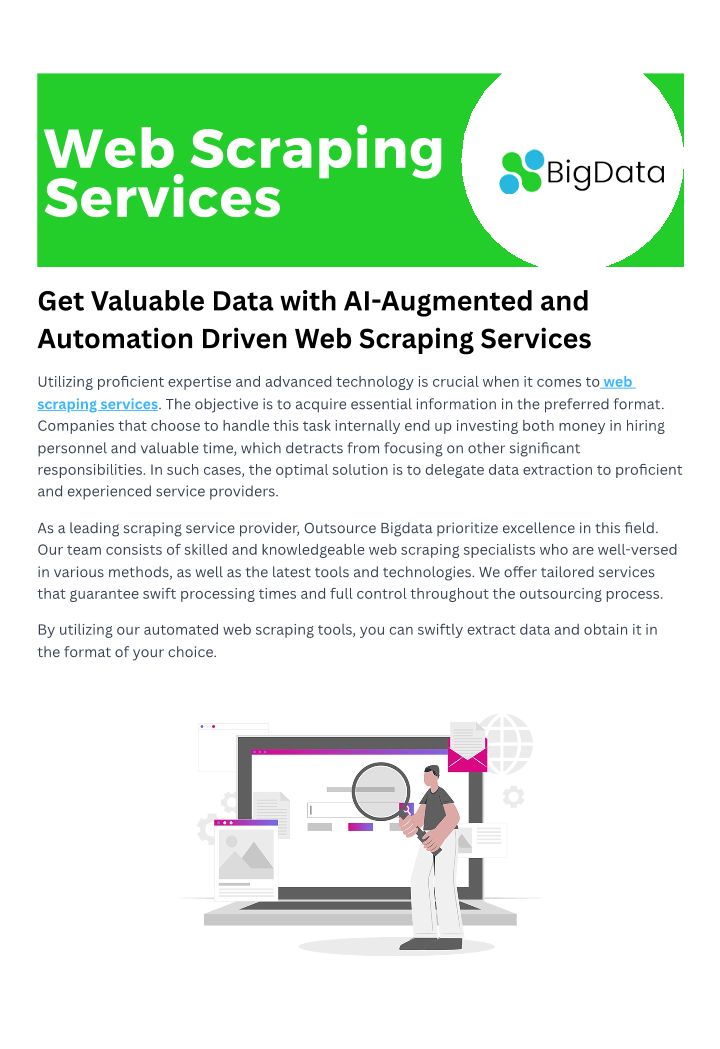 Web Scraping Services

BigData

Get Valuable Data with AI-Augmented and Automation Driven Web Scraping Services

Utilizing proficient expertise and advanced technology is crucial when it comes to web scraping services. The objective is to acquire essential information in the preferred format. Companies that choose to handle this task internally end up investing both money in hiring personnel and valuable time, which detracts from focusing on other significant responsibilities. In such cases, the optimal solution is to delegate data extraction to proficient and experienced service providers.

As a leading scraping service provider, Outsource Bigdata prioritize excellence in this field. Our team consists of skilled and knowledgeable web scraping specialists who are well-versed in various methods, as well as the latest tools and technologies. We offer tailored services that guarantee swift processing times and full control throughout the outsourcing process.

By utilizing our automated web scraping tools, you can swiftly extract data and obtain it in the format of your choice.